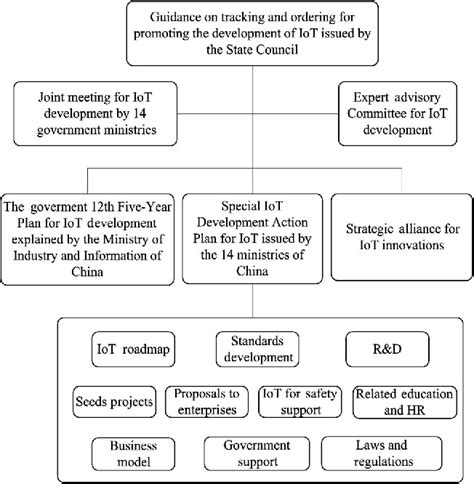 Guidance on tracking and ordering for promoting the development of IoT issued by the State Council

Joint meeting for IoT development by 14 government ministries

Expert advisory Committee for IoT development

The goverment 12th Five-Year Plan for IoT development explained by the Ministry of Industry and Information of China

Special IoT Development Action Plan for IoT issued by the 14 ministries of China

Strategic alliance for IoT innovations

IoT roadmap

Standards development

R&D

Seeds projects

Proposals to enterprises

IoT for safety support

Related education and HR

Business model

Government support

Laws and regulations